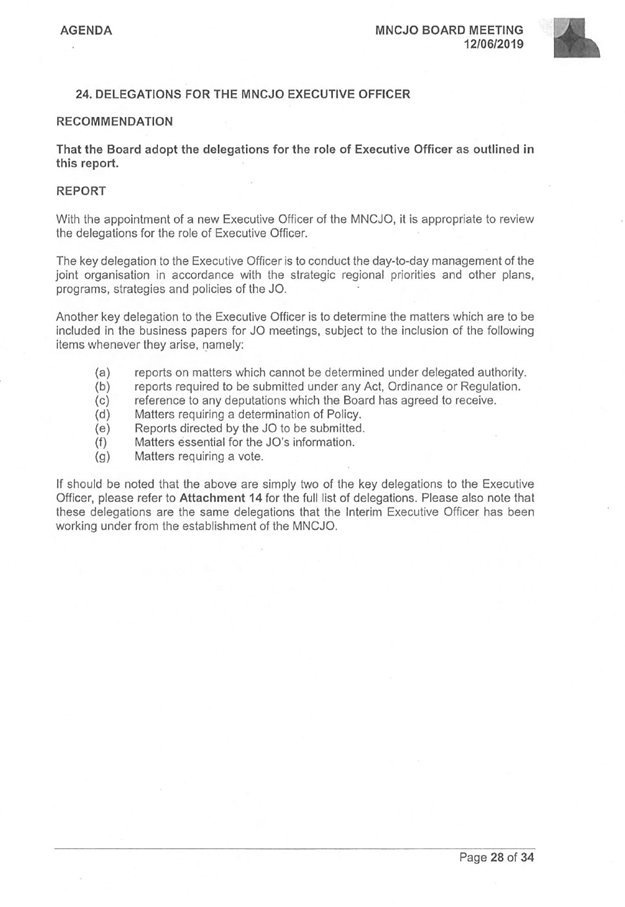 AGENDA

MNCJO BOARD MEETING
12/06/2019

24. DELEGATIONS FOR THE MNCJO EXECUTIVE OFFICER

RECOMMENDATION

That the Board adopt the delegations for the role of Executive Officer as outlined in this report.

REPORT

With the appointment of a new Executive Officer of the MNCJO, it is appropriate to review the delegations for the role of Executive Officer.

The key delegation to the Executive Officer is to conduct the day-to-day management of the joint organisation in accordance with the strategic regional priorities and other plans, programs, strategies and policies of the JO.

Another key delegation to the Executive Officer is to determine the matters which are to be included in the business papers for JO meetings, subject to the inclusion of the following items whenever they arise, namely:

(a) reports on matters which cannot be determined under delegated authority.
(b) reports required to be submitted under any Act, Ordinance or Regulation.
(c) reference to any deputations which the Board has agreed to receive.
(d) Matters requiring a determination of Policy.
(e) Reports directed by the JO to be submitted.
(f) Matters essential for the JO's information.
(g) Matters requiring a vote.

If should be noted that the above are simply two of the key delegations to the Executive Officer, please refer to Attachment 14 for the full list of delegations. Please also note that these delegations are the same delegations that the Interim Executive Officer has been working under from the establishment of the MNCJO.

Page 28 of 34